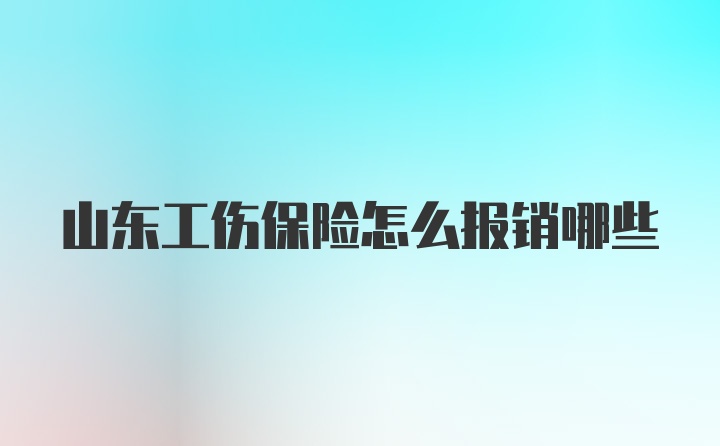 山东工伤保险怎么报销哪些